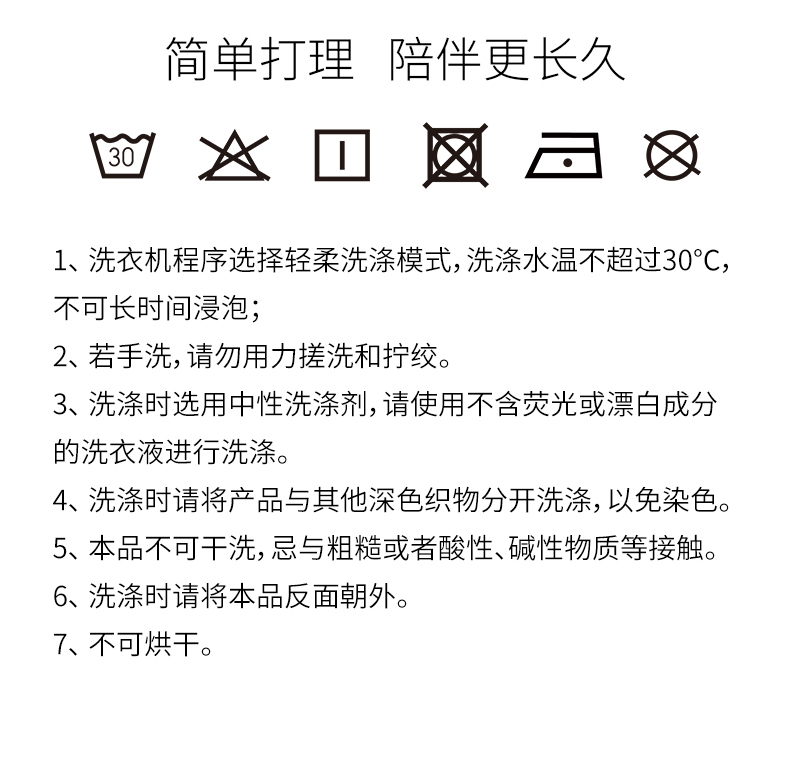 简单打理 陪伴更长久

30

1、洗衣机程序选择轻柔洗涤模式，洗涤水温不超过30°C，不可长时间浸泡；

2、若手洗，请勿用力搓洗和拧绞。

3、洗涤时选用中性洗涤剂，请使用不含荧光或漂白成分的洗衣液进行洗涤。

4、洗涤时请将产品与其他深色织物分开洗涤，以免染色。

5、本品不可干洗，忌与粗糙或者酸性、碱性物质等接触。

6、洗涤时请将本品反面朝外。

7、不可烘干。